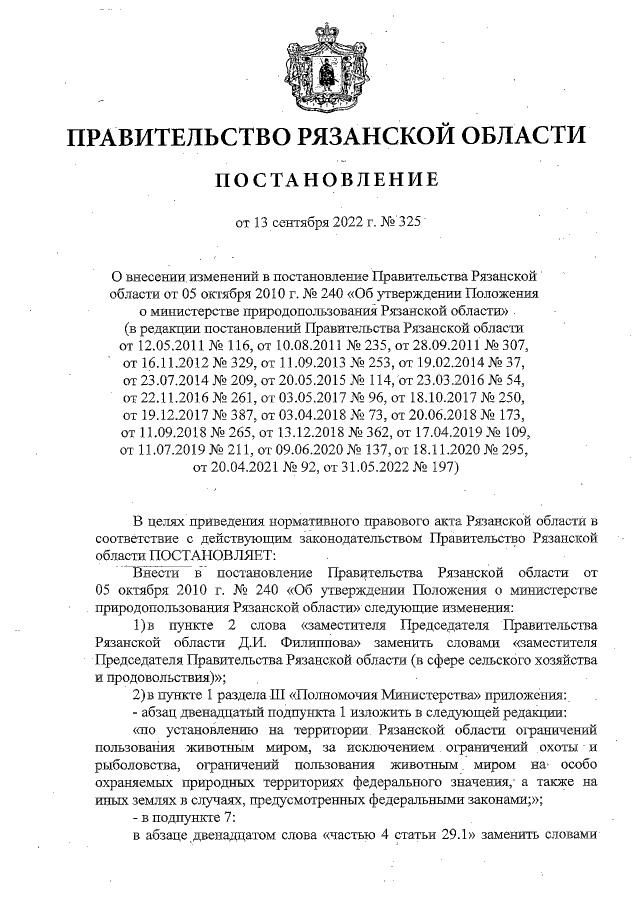 ПРАВИТЕЛЬСТВО РЯЗАНСКОЙ ОБЛАСТИ

ПОСТАНОВЛЕНИЕ

от 13 сентября 2022 г. № 325

О внесении изменений в постановление Правительства Рязанской области от 05 октября 2010 г. № 240 «Об утверждении Положения о министерстве природопользования Рязанской области» (в редакции постановлений Правительства Рязанской области от 12.05.2011 № 116, от 10.08.2011 № 235, от 28.09.2011 № 307, от 16.11.2012 № 329, от 11.09.2013 № 253, от 19.02.2014 № 37, от 23.07.2014 № 209, от 20.05.2015 № 114, от 23.03.2016 № 54, от 22.11.2016 № 261, от 03.05.2017 № 96, от 18.10.2017 № 250, от 19.12.2017 № 387, от 03.04.2018 № 73, от 20.06.2018 № 173, от 11.09.2018 № 265, от 13.12.2018 № 362, от 17.04.2019 № 109, от 11.07.2019 № 211, от 09.06.2020 № 137, от 18.11.2020 № 295, от 20.04.2021 № 92, от 31.05.2022 № 197)

В целях приведения нормативного правового акта Рязанской области в соответствие с действующим законодательством Правительство Рязанской области ПОСТАНОВЛЯЕТ:

Внести в постановление Правительства Рязанской области от 05 октября 2010 г. № 240 «Об утверждении Положения о министерстве природопользования Рязанской области» следующие изменения:

1) в пункте 2 слова «заместителя Председателя Правительства Рязанской области Д.И. Филиппова» заменить словами «заместителя Председателя Правительства Рязанской области (в сфере сельского хозяйства и продовольствия)»;

2) в пункте 1 раздела III «Полномочия Министерства» приложения:

- абзац двенадцатый подпункта 1 изложить в следующей редакции:

«по установлению на территории Рязанской области ограничений пользования животным миром, за исключением ограничений охоты и рыболовства, ограничений пользования животным миром на особо охраняемых природных территориях федерального значения, а также на иных землях в случаях, предусмотренных федеральными законами;»;

- в подпункте 7:

в абзаце двенадцатом слова «частью 4 статьи 29.1» заменить словами